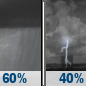 60%

40%